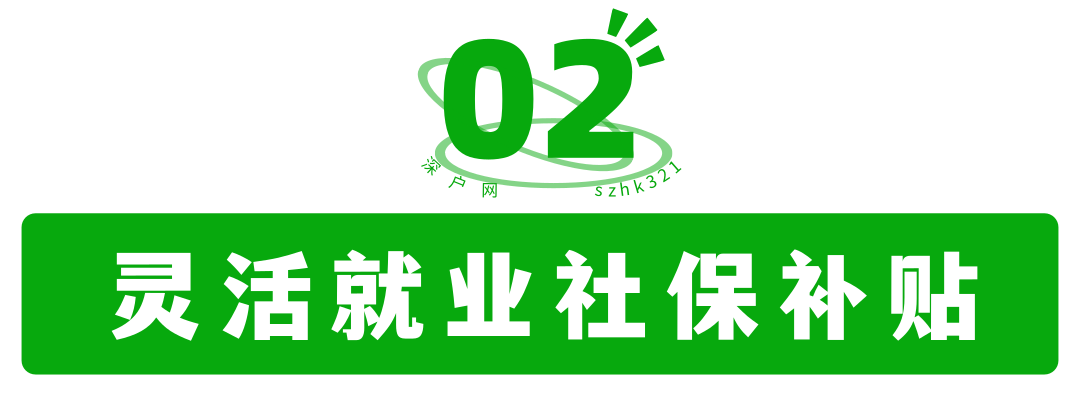 02

深户网 szhk321

灵活就业社保补贴